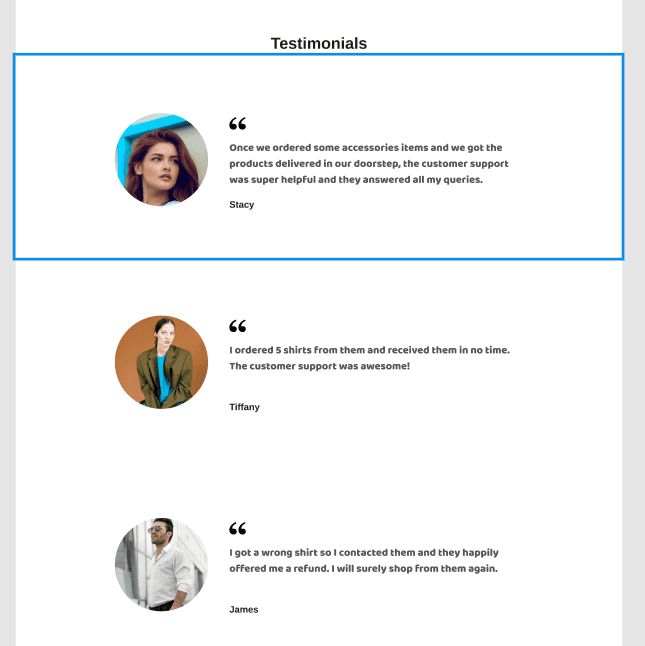 Testimonials

“

Once we ordered some accessories items and we got the products delivered in our doorstep, the customer support was super helpful and they answered all my queries.

Stacy

“

I ordered 5 shirts from them and received them in no time. The customer support was awesome!

Tiffany

“

I got a wrong shirt so I contacted them and they happily offered me a refund. I will surely shop from them again.

James